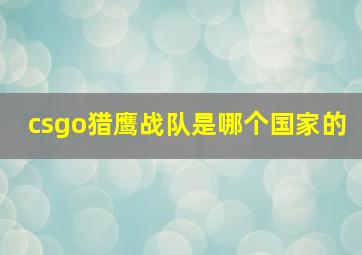 csgo猎鹰战队是哪个国家的